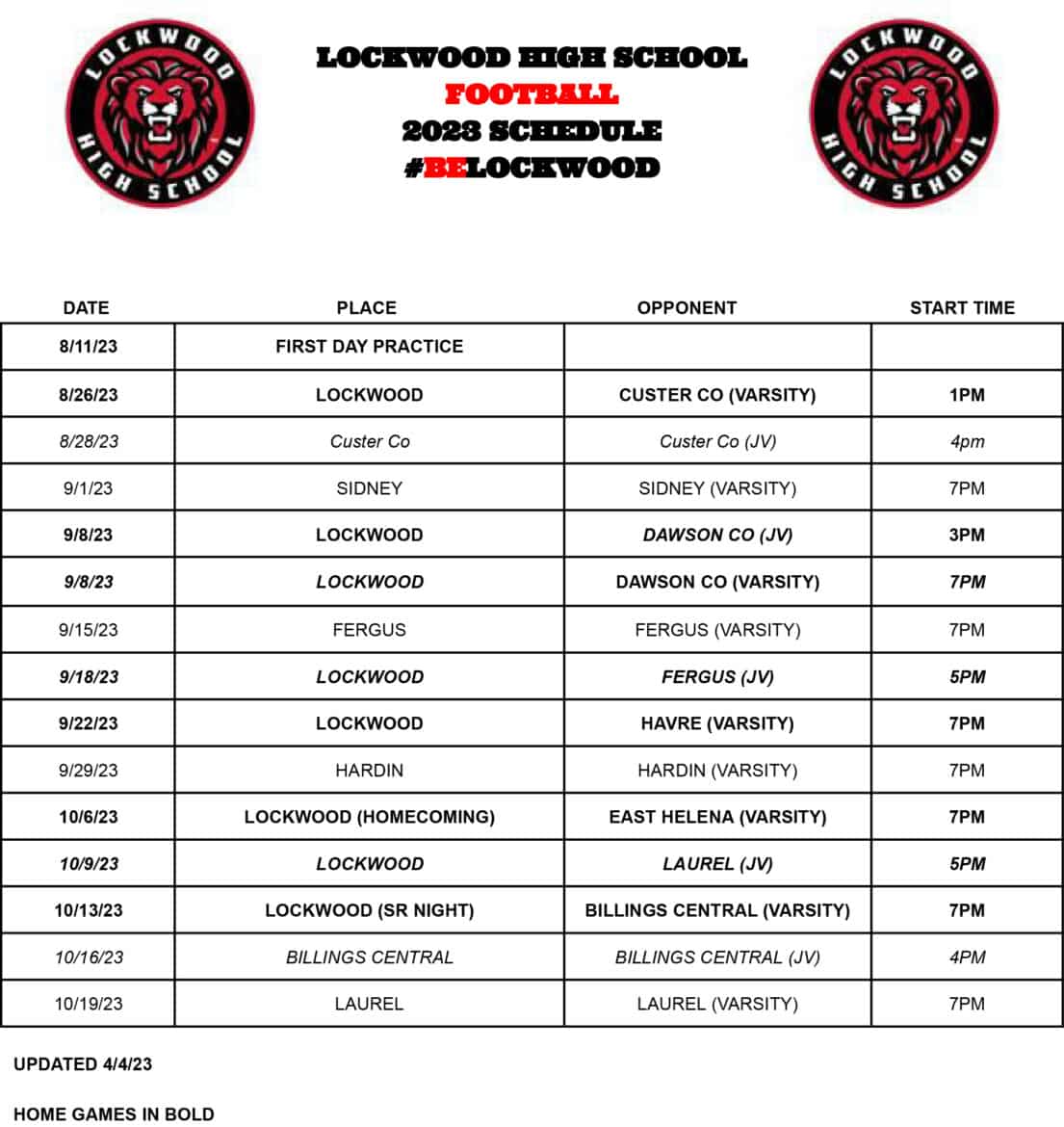 LOCKWOOD HIGH SCHOOL

LOCKWOOD HIGH SCHOOL
FOOTBALL
2023 SCHEDULE
#BELOCKWOOD

LOCKWOOD HIGH SCHOOL

| DATE | PLACE | OPPONENT | START TIME |
|---|---|---|---|
| 8/11/23 | FIRST DAY PRACTICE | | |
| 8/26/23 | LOCKWOOD | CUSTER CO (VARSITY) | 1PM |
| 8/28/23 | Custer Co | Custer Co (JV) | 4pm |
| 9/1/23 | SIDNEY | SIDNEY (VARSITY) | 7PM |
| 9/8/23 | LOCKWOOD | DAWSON CO (JV) | 3PM |
| 9/8/23 | LOCKWOOD | DAWSON CO (VARSITY) | 7PM |
| 9/15/23 | FERGUS | FERGUS (VARSITY) | 7PM |
| 9/18/23 | LOCKWOOD | FERGUS (JV) | 5PM |
| 9/22/23 | LOCKWOOD | HAVRE (VARSITY) | 7PM |
| 9/29/23 | HARDIN | HARDIN (VARSITY) | 7PM |
| 10/6/23 | LOCKWOOD (HOMECOMING) | EAST HELENA (VARSITY) | 7PM |
| 10/9/23 | LOCKWOOD | LAUREL (JV) | 5PM |
| 10/13/23 | LOCKWOOD (SR NIGHT) | BILLINGS CENTRAL (VARSITY) | 7PM |
| 10/16/23 | BILLINGS CENTRAL | BILLINGS CENTRAL (JV) | 4PM |
| 10/19/23 | LAUREL | LAUREL (VARSITY) | 7PM |

UPDATED 4/4/23

HOME GAMES IN BOLD